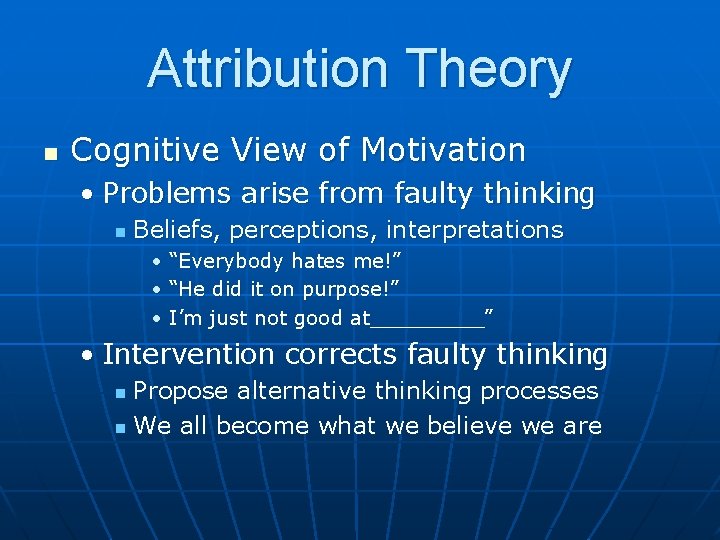 Attribution Theory

- Cognitive View of Motivation
  - Problems arise from faulty thinking
    - Beliefs, perceptions, interpretations
      - “Everybody hates me!”
      - “He did it on purpose!”
      - I’m just not good at_________”
  - Intervention corrects faulty thinking
    - Propose alternative thinking processes
    - We all become what we believe we are